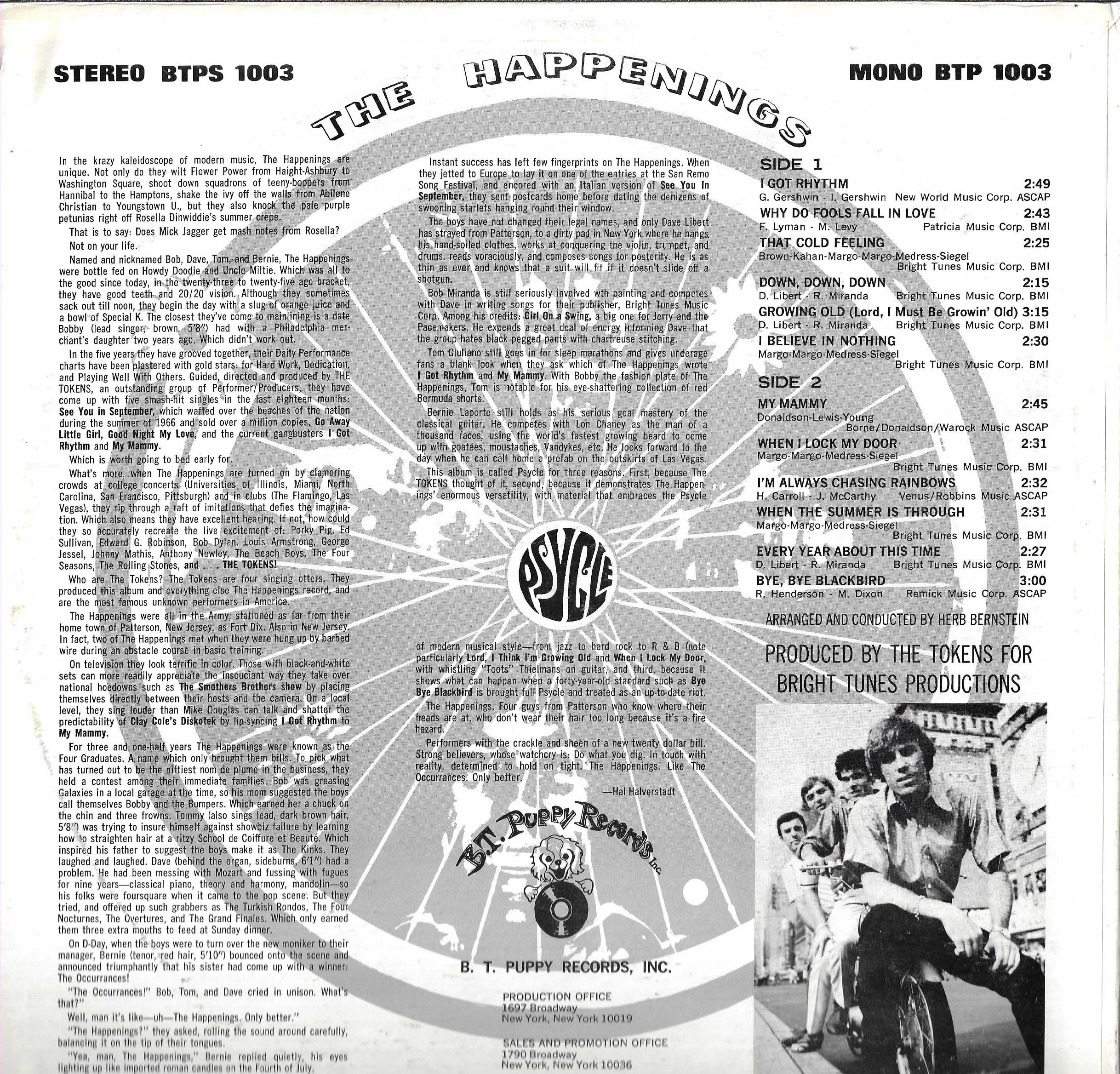 STEREO BTPS 1003

THE HAPPENINGS

MONO BTP 1003

In the krazy kaleidoscope of modern music, The Happenings are unique. Not only do they wilt Flower Power from Haight-Ashbury to Washington Square, shoot down squadrons of teeny-boppers from Hannibal to the Hamptons, shake the ivy off the walls from Abilene Christian to Youngstown U., but they also knock the pale purple petunias right off Rosella Dinwiddie's summer crepe.

That is to say: Does Mick Jagger get mash notes from Rosella?

Not on your life.

Named and nicknamed Bob, Dave, Tom, and Bernie, The Happenings were bottle fed on Howdy Doodie and Uncle Miltie. Which was all to the good since today, in the twenty-three to twenty-five age bracket, they have good teeth and 20/20 vision. Although they sometimes sack out till noon, they begin the day with a slug of orange juice and a bowl of Special K. The closest they've come to mainlining is a date Bobby (lead singer, brown, 5'8") had with a Philadelphia merchant's daughter two years ago. Which didn't work out.

In the five years they have grooved together, their Daily Performance charts have been plastered with gold stars: for Hard Work, Dedication, and Playing Well With Others. Guided, directed and produced by THE TOKENS, an outstanding group of Performer/Producers, they have come up with five smash-hit singles in the last eighteen months: See You in September, which wafted over the beaches of the nation during the summer of 1966 and sold over a million copies, Go Away Little Girl, Good Night My Love, and the current gangbusters I Got Rhythm and My Mammy.

Which is worth going to bed early for.

What's more, when The Happenings are turned on by clamoring crowds at college concerts (Universities of Illinois, Miami, North Carolina, San Francisco, Pittsburgh) and in clubs (The Flamingo, Las Vegas), they rip through a raft of imitations that defies the imagination. Which also means they have excellent hearing. If not, how could they so accurately recreate the live excitement of: Porky Pig, Ed Sullivan, Edward G. Robinson, Bob Dylan, Louis Armstrong, George Jessel, Johnny Mathis, Anthony Newley, The Beach Boys, The Four Seasons, The Rolling Stones, and . . . THE TOKENS!

Who are The Tokens? The Tokens are four singing otters. They produced this album and everything else The Happenings record, and are the most famous unknown performers in America.

The Happenings were all in the Army, stationed as far from their home town of Patterson, New Jersey, as Fort Dix. Also in New Jersey. In fact, two of The Happenings met when they were hung up by barbed wire during an obstacle course in basic training.

On television they look terrific in color. Those with black-and-white sets can more readily appreciate the insouciant way they take over national hoedowns such as The Smothers Brothers show by placing themselves directly between their hosts and the camera. On a local level, they sing louder than Mike Douglas can talk and shatter the predictability of Clay Cole's Diskotek by lip-syncing I Got Rhythm to My Mammy.

For three and one-half years The Happenings were known as the Four Graduates. A name which only brought them bills. To pick what has turned out to be the niftiest nom de plume in the business, they held a contest among their immediate families. Bob was greasing Galaxies in a local garage at the time, so his mom suggested the boys call themselves Bobby and the Bumpers. Which earned her a chuck on the chin and three frowns. Tommy (also sings lead, dark brown hair, 5'8") was trying to insure himself against showbiz failure by learning how to straighten hair at a ritzy School de Coiffure et Beauté. Which inspired his father to suggest the boys make it as The Kinks. They laughed and laughed. Dave (behind the organ, sideburns, 6'1") had a problem. He had been messing with Mozart and fussing with fugues for nine years—classical piano, theory and harmony, mandolin—so his folks were foursquare when it came to the pop scene. But they tried, and offered up such grabbers as The Turkish Rondos, The Four Nocturnes, The Overtures, and The Grand Finales. Which only earned them three extra mouths to feed at Sunday dinner.

On D-Day, when the boys were to turn over the new moniker to their manager, Bernie (tenor, red hair, 5'10") bounced onto the scene and announced triumphantly that his sister had come up with a winner: The Occurrances!

"The Occurrances!" Bob, Tom, and Dave cried in unison. What's that?"

Well, man it's like—uh—The Happenings. Only better."

"The Happenings?" they asked, rolling the sound around carefully, balancing it on the tip of their tongues.

"Yea, man, The Happenings," Bernie replied quietly, his eyes lighting up like imported roman candles on the Fourth of July.

Instant success has left few fingerprints on The Happenings. When they jetted to Europe to lay it on one of the entries at the San Remo Song Festival, and encored with an Italian version of See You In September, they sent postcards home before dating the denizens of swooning starlets hanging round their window.

The boys have not changed their legal names, and only Dave Libert has strayed from Patterson, to a dirty pad in New York where he hangs his hand-soiled clothes, works at conquering the violin, trumpet, and drums, reads voraciously, and composes songs for posterity. He is as thin as ever and knows that a suit will fit if it doesn't slide off a shotgun.

Bob Miranda is still seriously involved wth painting and competes with Dave in writing songs for their publisher, Bright Tunes Music Corp. Among his credits: Girl On a Swing, a big one for Jerry and the Pacemakers. He expends a great deal of energy informing Dave that the group hates black pegged pants with chartreuse stitching.

Tom Giuliano still goes in for sleep marathons and gives underage fans a blank look when they ask which of The Happenings wrote I Got Rhythm and My Mammy. With Bobby the fashion plate of The Happenings, Tom is notable for his eye-shattering collection of red Bermuda shorts.

Bernie Laporte still holds as his serious goal mastery of the classical guitar. He competes with Lon Chaney as the man of a thousand faces, using the world's fastest growing beard to come up with goatees, moustaches, Vandykes, etc. He looks forward to the day when he can call home a prefab on the outskirts of Las Vegas.

This album is called Psycle for three reasons. First, because The TOKENS thought of it, second, because it demonstrates The Happenings' enormous versatility, with material that embraces the Psycle

PSYCLE

of modern musical style—from jazz to hard rock to R & B (note particularly Lord, I Think I'm Growing Old and When I Lock My Door, with whistling "Toots" Thielmans on guitar, and third, because it shows what can happen when a forty-year-old standard such as Bye Bye Blackbird is brought full Psycle and treated as an up-to-date riot.

The Happenings. Four guys from Patterson who know where their heads are at, who don't wear their hair too long because it's a fire hazard.

Performers with the crackle and sheen of a new twenty dollar bill. Strong believers, whose watchcry is: Do what you dig. In touch with reality, determined to hold on tight. The Happenings. Like The Occurrances. Only better.

—Hal Halverstadt

B.T. Puppy Records Inc.

B. T. PUPPY RECORDS, INC.

PRODUCTION OFFICE
1697 Broadway
New York, New York 10019

SALES AND PROMOTION OFFICE
1790 Broadway
New York, New York 10036

SIDE 1

I GOT RHYTHM 2:49
G. Gershwin - I. Gershwin New World Music Corp. ASCAP

WHY DO FOOLS FALL IN LOVE 2:43
F. Lyman - M. Levy Patricia Music Corp. BMI

THAT COLD FEELING 2:25
Brown-Kahan-Margo-Margo-Medress-Siegel
Bright Tunes Music Corp. BMI

DOWN, DOWN, DOWN 2:15
D. Libert - R. Miranda Bright Tunes Music Corp. BMI

GROWING OLD (Lord, I Must Be Growin' Old) 3:15
D. Libert - R. Miranda Bright Tunes Music Corp. BMI

I BELIEVE IN NOTHING 2:30
Margo-Margo-Medress-Siegel
Bright Tunes Music Corp. BMI

SIDE 2

MY MAMMY 2:45
Donaldson-Lewis-Young
Borne/Donaldson/Warock Music ASCAP

WHEN I LOCK MY DOOR 2:31
Margo-Margo-Medress-Siegel
Bright Tunes Music Corp. BMI

I'M ALWAYS CHASING RAINBOWS 2:32
H. Carroll - J. McCarthy Venus/Robbins Music ASCAP

WHEN THE SUMMER IS THROUGH 2:31
Margo-Margo-Medress-Siegel
Bright Tunes Music Corp. BMI

EVERY YEAR ABOUT THIS TIME 2:27
D. Libert - R. Miranda Bright Tunes Music Corp. BMI

BYE, BYE BLACKBIRD 3:00
R. Henderson - M. Dixon Remick Music Corp. ASCAP

ARRANGED AND CONDUCTED BY HERB BERNSTEIN

PRODUCED BY THE TOKENS FOR BRIGHT TUNES PRODUCTIONS